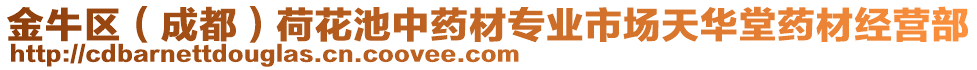 金牛区（成都）荷花池中药材专业市场天华堂药材经营部
http://cdbarnettdouglas.cn.coovee.com